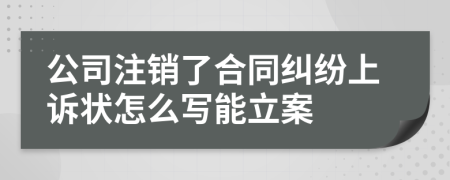 公司注销了合同纠纷上诉状怎么写能立案